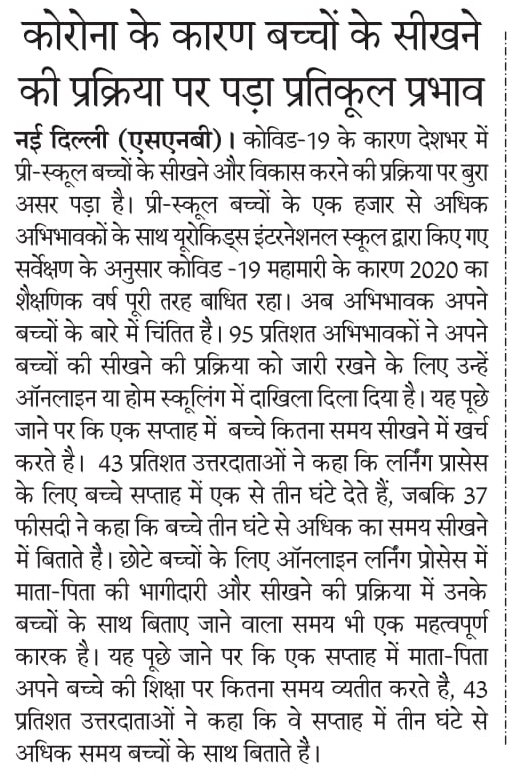 कोरोना के कारण बच्चों के सीखने की प्रक्रिया पर पड़ा प्रतिकूल प्रभाव

नई दिल्ली (एसएनबी)। कोविड-19 के कारण देशभर में प्री-स्कूल बच्चों के सीखने और विकास करने की प्रक्रिया पर बुरा असर पड़ा है। प्री-स्कूल बच्चों के एक हजार से अधिक अभिभावकों के साथ यूरोकिड्स इंटरनेशनल स्कूल द्वारा किए गए सर्वेक्षण के अनुसार कोविड -19 महामारी के कारण 2020 का शैक्षणिक वर्ष पूरी तरह बाधित रहा। अब अभिभावक अपने बच्चों के बारे में चिंतित है। 95 प्रतिशत अभिभावकों ने अपने बच्चों की सीखने की प्रक्रिया को जारी रखने के लिए उन्हें ऑनलाइन या होम स्कूलिंग में दाखिला दिला दिया है। यह पूछे जाने पर कि एक सप्ताह में बच्चे कितना समय सीखने में खर्च करते है। 43 प्रतिशत उत्तरदाताओं ने कहा कि लर्निंग प्रासेस के लिए बच्चे सप्ताह में एक से तीन घंटे देते हैं, जबकि 37 फीसदी ने कहा कि बच्चे तीन घंटे से अधिक का समय सीखने में बिताते है। छोटे बच्चों के लिए ऑनलाइन लर्निंग प्रोसेस में माता-पिता की भागीदारी और सीखने की प्रक्रिया में उनके बच्चों के साथ बिताए जाने वाला समय भी एक महत्वपूर्ण कारक है। यह पूछे जाने पर कि एक सप्ताह में माता-पिता अपने बच्चे की शिक्षा पर कितना समय व्यतीत करते है, 43 प्रतिशत उत्तरदाताओं ने कहा कि वे सप्ताह में तीन घंटे से अधिक समय बच्चों के साथ बिताते है।